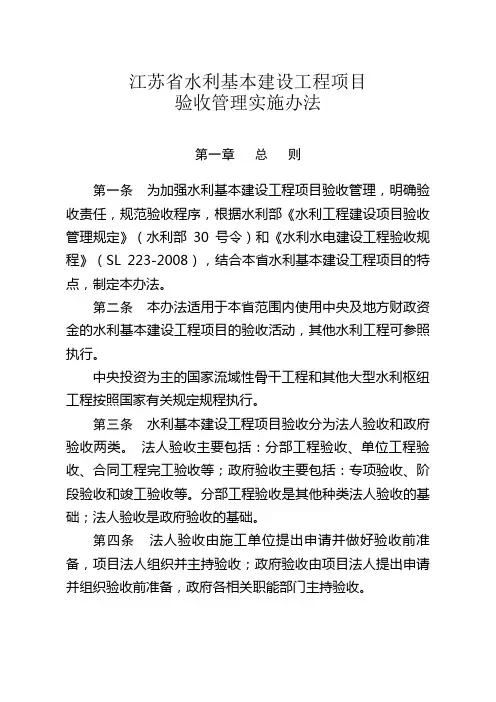 江苏省水利基本建设工程项目
验收管理实施办法

第一章　总　则

第一条　为加强水利基本建设工程项目验收管理，明确验收责任，规范验收程序，根据水利部《水利工程建设项目验收管理规定》（水利部 30 号令）和《水利水电建设工程验收规程》（SL 223-2008），结合本省水利基本建设工程项目的特点，制定本办法。

第二条　本办法适用于本省范围内使用中央及地方财政资金的水利基本建设工程项目的验收活动，其他水利工程可参照执行。

中央投资为主的国家流域性骨干工程和其他大型水利枢纽工程按照国家有关规定规程执行。

第三条　水利基本建设工程项目验收分为法人验收和政府验收两类。 法人验收主要包括：分部工程验收、单位工程验收、合同工程完工验收等；政府验收主要包括：专项验收、阶段验收和竣工验收等。分部工程验收是其他种类法人验收的基础；法人验收是政府验收的基础。

第四条　法人验收由施工单位提出申请并做好验收前准备，项目法人组织并主持验收；政府验收由项目法人提出申请并组织验收前准备，政府各相关职能部门主持验收。